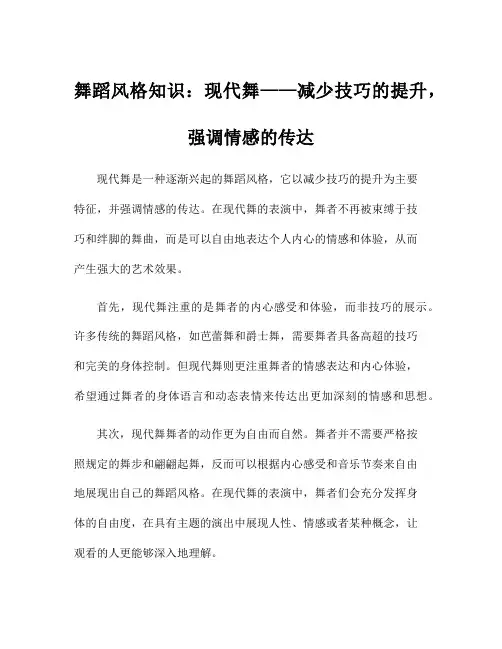 舞蹈风格知识：现代舞——减少技巧的提升，强调情感的传达

现代舞是一种逐渐兴起的舞蹈风格，它以减少技巧的提升为主要特征，并强调情感的传达。在现代舞的表演中，舞者不再被束缚于技巧和绊脚的舞曲，而是可以自由地表达个人内心的情感和体验，从而产生强大的艺术效果。

首先，现代舞注重的是舞者的内心感受和体验，而非技巧的展示。许多传统的舞蹈风格，如芭蕾舞和爵士舞，需要舞者具备高超的技巧和完美的身体控制。但现代舞则更注重舞者的情感表达和内心体验，希望通过舞者的身体语言和动态表情来传达出更加深刻的情感和思想。

其次，现代舞舞者的动作更为自由而自然。舞者并不需要严格按照规定的舞步和翩翩起舞，反而可以根据内心感受和音乐节奏来自由地展现出自己的舞蹈风格。在现代舞的表演中，舞者们会充分发挥身体的自由度，在具有主题的演出中展现人性、情感或者某种概念，让观看的人更能够深入地理解。